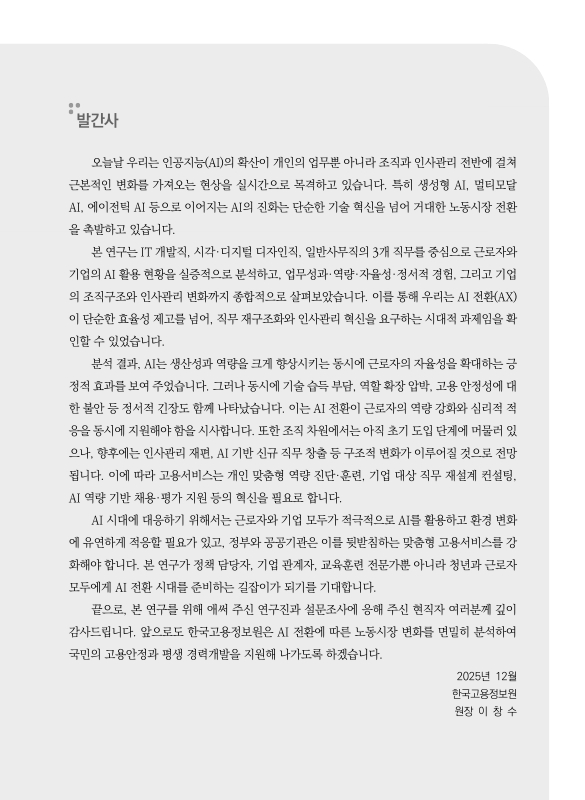 발간사

오늘날 우리는 인공지능(AI)의 확산이 개인의 업무뿐 아니라 조직과 인사관리 전반에 걸쳐 근본적인 변화를 가져오는 현상을 실시간으로 목격하고 있습니다. 특히 생성형 AI, 멀티모달 AI, 에이전틱 AI 등으로 이어지는 AI의 진화는 단순한 기술 혁신을 넘어 거대한 노동시장 전환을 촉발하고 있습니다.

본 연구는 IT 개발직, 시각·디지털 디자인직, 일반사무직의 3개 직무를 중심으로 근로자와 기업의 AI 활용 현황을 실증적으로 분석하고, 업무성과·역량·자율성·정서적 경험, 그리고 기업의 조직구조와 인사관리 변화까지 종합적으로 살펴보았습니다. 이를 통해 우리는 AI 전환(AX)이 단순한 효율성 제고를 넘어, 직무 재구조화와 인사관리 혁신을 요구하는 시대적 과제임을 확인할 수 있었습니다.

분석 결과, AI는 생산성과 역량을 크게 향상시키는 동시에 근로자의 자율성을 확대하는 긍정적 효과를 보여 주었습니다. 그러나 동시에 기술 습득 부담, 역할 확장 압박, 고용 안정성에 대한 불안 등 정서적 긴장도 함께 나타났습니다. 이는 AI 전환이 근로자의 역량 강화와 심리적 적응을 동시에 지원해야 함을 시사합니다. 또한 조직 차원에서는 아직 초기 도입 단계에 머물러 있으나, 향후에는 인사관리 재편, AI 기반 신규 직무 창출 등 구조적 변화가 이루어질 것으로 전망됩니다. 이에 따라 고용서비스는 개인 맞춤형 역량 진단·훈련, 기업 대상 직무 재설계 컨설팅, AI 역량 기반 채용·평가 지원 등의 혁신을 필요로 합니다.

AI 시대에 대응하기 위해서는 근로자와 기업 모두가 적극적으로 AI를 활용하고 환경 변화에 유연하게 적응할 필요가 있고, 정부와 공공기관은 이를 뒷받침하는 맞춤형 고용서비스를 강화해야 합니다. 본 연구가 정책 담당자, 기업 관계자, 교육훈련 전문가뿐 아니라 청년과 근로자 모두에게 AI 전환 시대를 준비하는 길잡이가 되기를 기대합니다.

끝으로, 본 연구를 위해 애써 주신 연구진과 설문조사에 응해 주신 현직자 여러분께 깊이 감사드립니다. 앞으로도 한국고용정보원은 AI 전환에 따른 노동시장 변화를 면밀히 분석하여 국민의 고용안정과 평생 경력개발을 지원해 나가도록 하겠습니다.

2025년 12월
한국고용정보원
원장 이 창 수